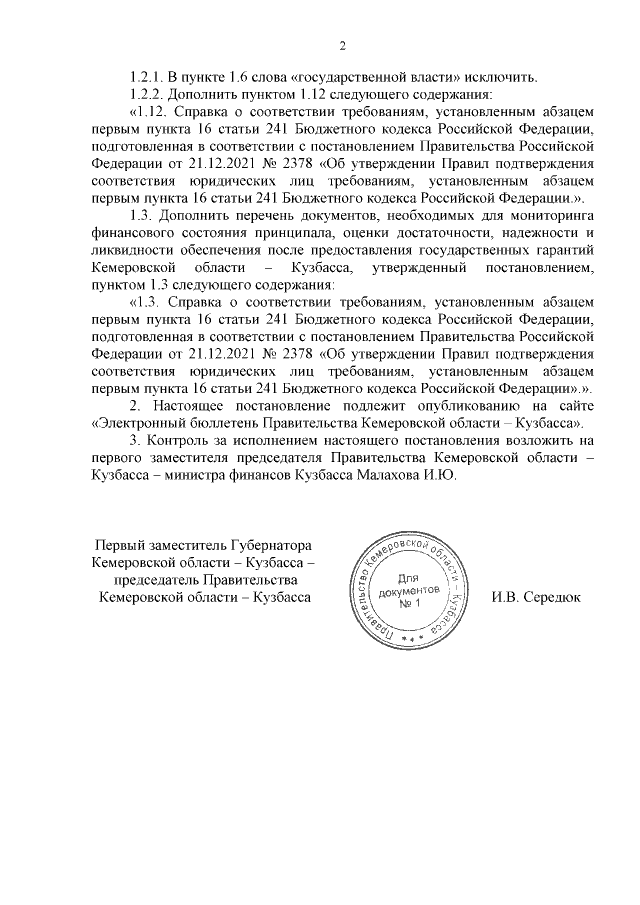 2

1.2.1. В пункте 1.6 слова «государственной власти» исключить.

1.2.2. Дополнить пунктом 1.12 следующего содержания:

«1.12. Справка о соответствии требованиям, установленным абзацем первым пункта 16 статьи 241 Бюджетного кодекса Российской Федерации, подготовленная в соответствии с постановлением Правительства Российской Федерации от 21.12.2021 № 2378 «Об утверждении Правил подтверждения соответствия юридических лиц требованиям, установленным абзацем первым пункта 16 статьи 241 Бюджетного кодекса Российской Федерации.».

1.3. Дополнить перечень документов, необходимых для мониторинга финансового состояния принципала, оценки достаточности, надежности и ликвидности обеспечения после предоставления государственных гарантий Кемеровской области – Кузбасса, утвержденный постановлением, пунктом 1.3 следующего содержания:

«1.3. Справка о соответствии требованиям, установленным абзацем первым пункта 16 статьи 241 Бюджетного кодекса Российской Федерации, подготовленная в соответствии с постановлением Правительства Российской Федерации от 21.12.2021 № 2378 «Об утверждении Правил подтверждения соответствия юридических лиц требованиям, установленным абзацем первым пункта 16 статьи 241 Бюджетного кодекса Российской Федерации».».

2. Настоящее постановление подлежит опубликованию на сайте «Электронный бюллетень Правительства Кемеровской области – Кузбасса».

3. Контроль за исполнением настоящего постановления возложить на первого заместителя председателя Правительства Кемеровской области – Кузбасса – министра финансов Кузбасса Малахова И.Ю.

Первый заместитель Губернатора Кемеровской области – Кузбасса – председатель Правительства Кемеровской области – Кузбасса

Правительство Кемеровской области – Кузбасса
Для документов № 1

И.В. Середюк